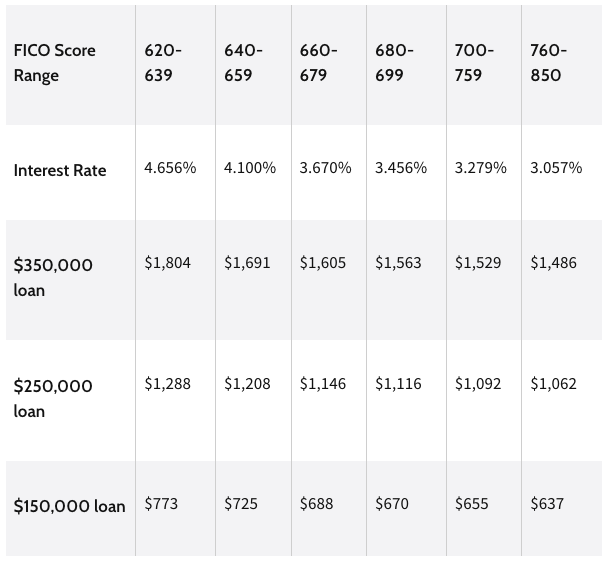 | FICO Score Range | 620-639 | 640-659 | 660-679 | 680-699 | 700-759 | 760-850 |
|---|---|---|---|---|---|---|
| Interest Rate | 4.656% | 4.100% | 3.670% | 3.456% | 3.279% | 3.057% |
| \$350,000 loan | \$1,804 | \$1,691 | \$1,605 | \$1,563 | \$1,529 | \$1,486 |
| \$250,000 loan | \$1,288 | \$1,208 | \$1,146 | \$1,116 | \$1,092 | \$1,062 |
| \$150,000 loan | \$773 | \$725 | \$688 | \$670 | \$655 | \$637 |